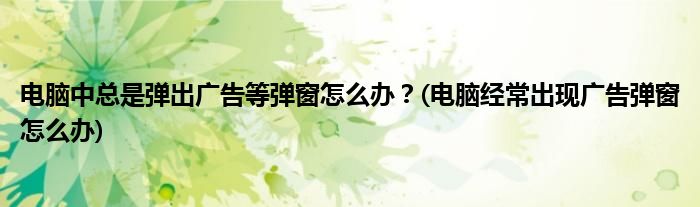 电脑中总是弹出广告等弹窗怎么办？(电脑经常出现广告弹窗怎么办)